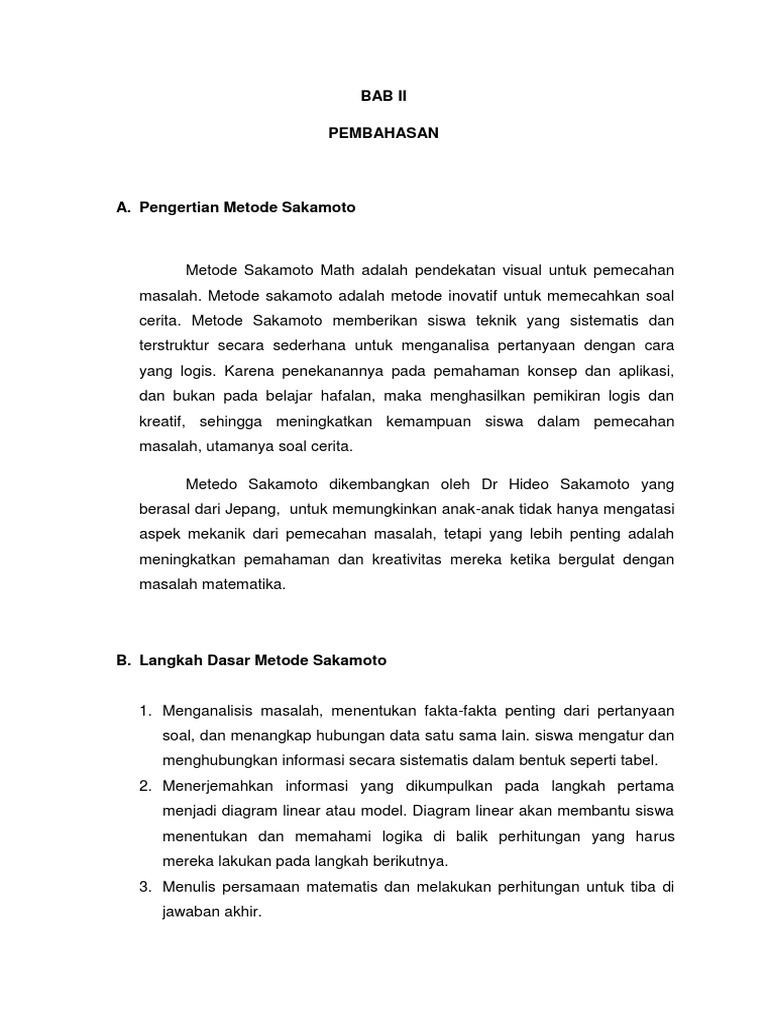 BAB II

PEMBAHASAN

A. Pengertian Metode Sakamoto

Metode Sakamoto Math adalah pendekatan visual untuk pemecahan masalah. Metode sakamoto adalah metode inovatif untuk memecahkan soal cerita. Metode Sakamoto memberikan siswa teknik yang sistematis dan terstruktur secara sederhana untuk menganalisa pertanyaan dengan cara yang logis. Karena penekanannya pada pemahaman konsep dan aplikasi, dan bukan pada belajar hafalan, maka menghasilkan pemikiran logis dan kreatif, sehingga meningkatkan kemampuan siswa dalam pemecahan masalah, utamanya soal cerita.

Metedo Sakamoto dikembangkan oleh Dr Hideo Sakamoto yang berasal dari Jepang, untuk memungkinkan anak-anak tidak hanya mengatasi aspek mekanik dari pemecahan masalah, tetapi yang lebih penting adalah meningkatkan pemahaman dan kreativitas mereka ketika bergulat dengan masalah matematika.

B. Langkah Dasar Metode Sakamoto

1. Menganalisis masalah, menentukan fakta-fakta penting dari pertanyaan soal, dan menangkap hubungan data satu sama lain. siswa mengatur dan menghubungkan informasi secara sistematis dalam bentuk seperti tabel.
2. Menerjemahkan informasi yang dikumpulkan pada langkah pertama menjadi diagram linear atau model. Diagram linear akan membantu siswa menentukan dan memahami logika di balik perhitungan yang harus mereka lakukan pada langkah berikutnya.
3. Menulis persamaan matematis dan melakukan perhitungan untuk tiba di jawaban akhir.